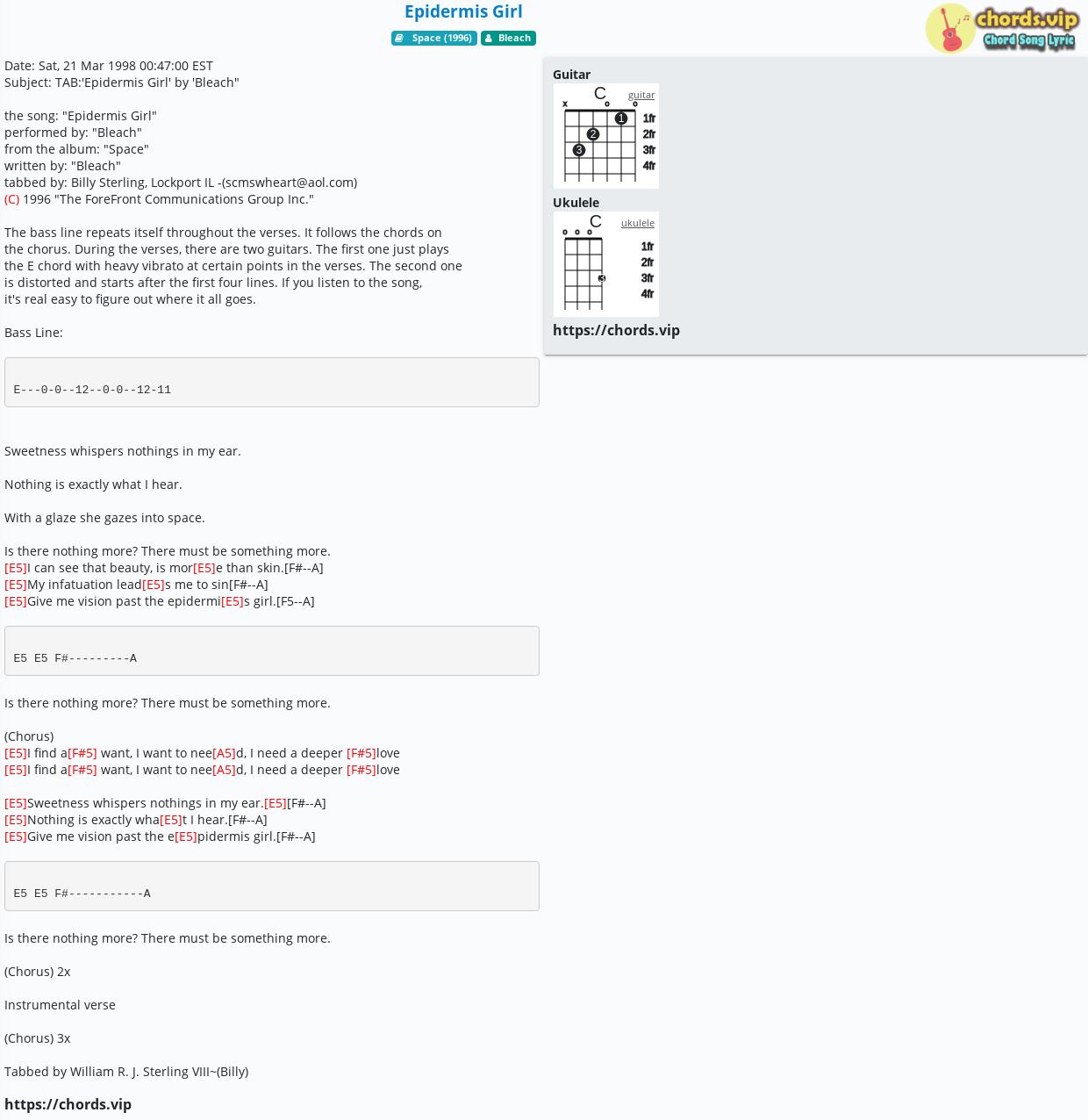 Epidermis Girl

Space (1996) Bleach

chords.vip
Chord Song Lyric

Date: Sat, 21 Mar 1998 00:47:00 EST
Subject: TAB:'Epidermis Girl' by 'Bleach"

the song: "Epidermis Girl"
performed by: "Bleach"
from the album: "Space"
written by: "Bleach"
tabbed by: Billy Sterling, Lockport IL -(scmswheart@aol.com)
(C) 1996 "The ForeFront Communications Group Inc."

The bass line repeats itself throughout the verses. It follows the chords on the chorus. During the verses, there are two guitars. The first one just plays the E chord with heavy vibrato at certain points in the verses. The second one is distorted and starts after the first four lines. If you listen to the song, it's real easy to figure out where it all goes.

Bass Line:

E---0-0--12--0-0--12-11

Sweetness whispers nothings in my ear.

Nothing is exactly what I hear.

With a glaze she gazes into space.

Is there nothing more? There must be something more.
[E5]I can see that beauty, is mor[E5]e than skin.[F#--A]
[E5]My infatuation lead[E5]s me to sin[F#--A]
[E5]Give me vision past the epidermi[E5]s girl.[F5--A]

E5 E5 F#---------A

Is there nothing more? There must be something more.

(Chorus)
[E5]I find a[F#5] want, I want to nee[A5]d, I need a deeper [F#5]love
[E5]I find a[F#5] want, I want to nee[A5]d, I need a deeper [F#5]love

[E5]Sweetness whispers nothings in my ear.[E5][F#--A]
[E5]Nothing is exactly wha[E5]t I hear.[F#--A]
[E5]Give me vision past the e[E5]pidermis girl.[F#--A]

E5 E5 F#-----------A

Is there nothing more? There must be something more.

(Chorus) 2x

Instrumental verse

(Chorus) 3x

Tabbed by William R. J. Sterling VIII~(Billy)

https://chords.vip

Guitar
C guitar
x
1 2 3
1fr 2fr 3fr 4fr

Ukulele
C ukulele
3
1fr 2fr 3fr 4fr

https://chords.vip